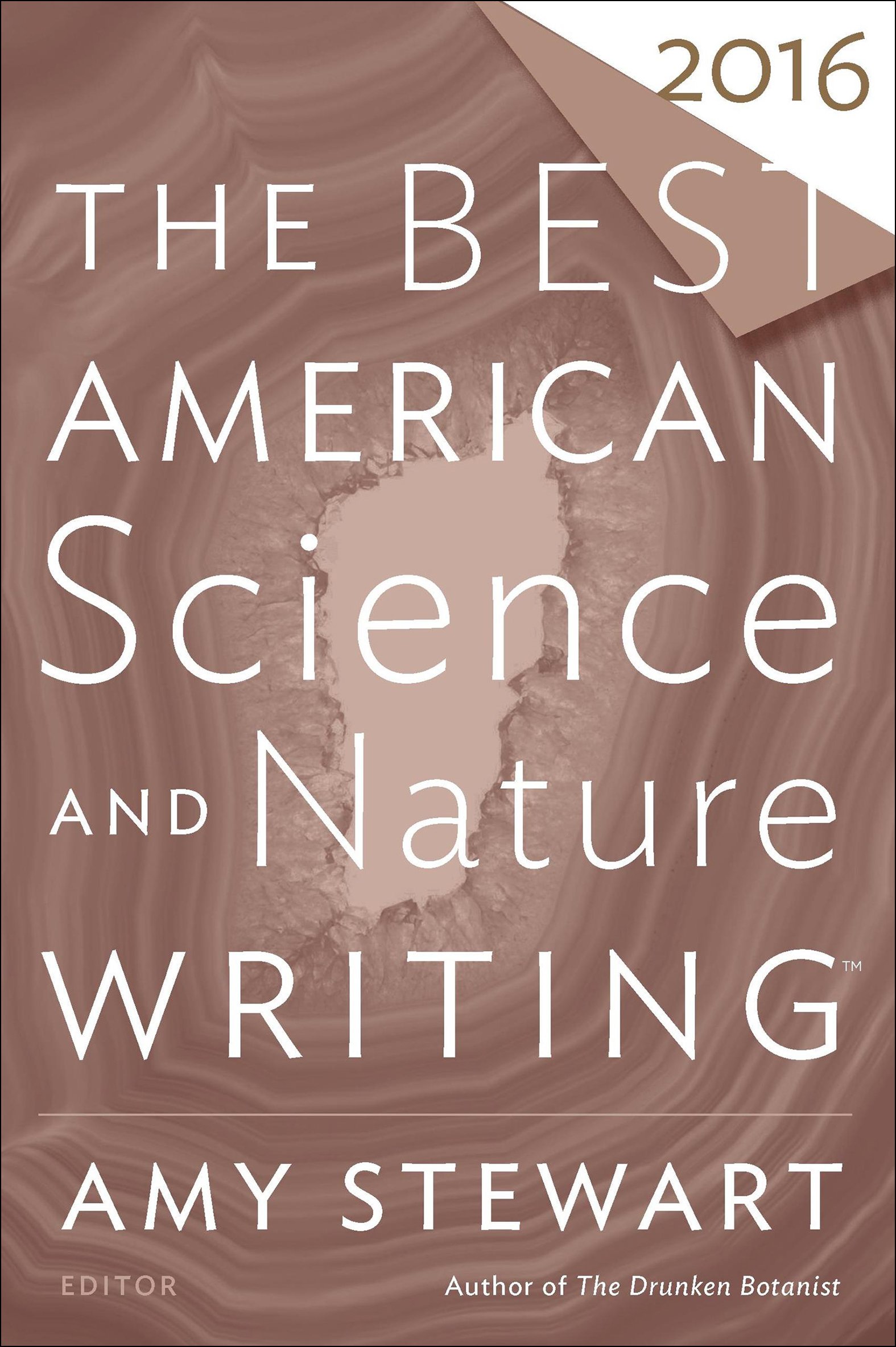 2016

THE BEST AMERICAN Science AND Nature WRITING™

AMY STEWART

EDITOR

Author of The Drunken Botanist